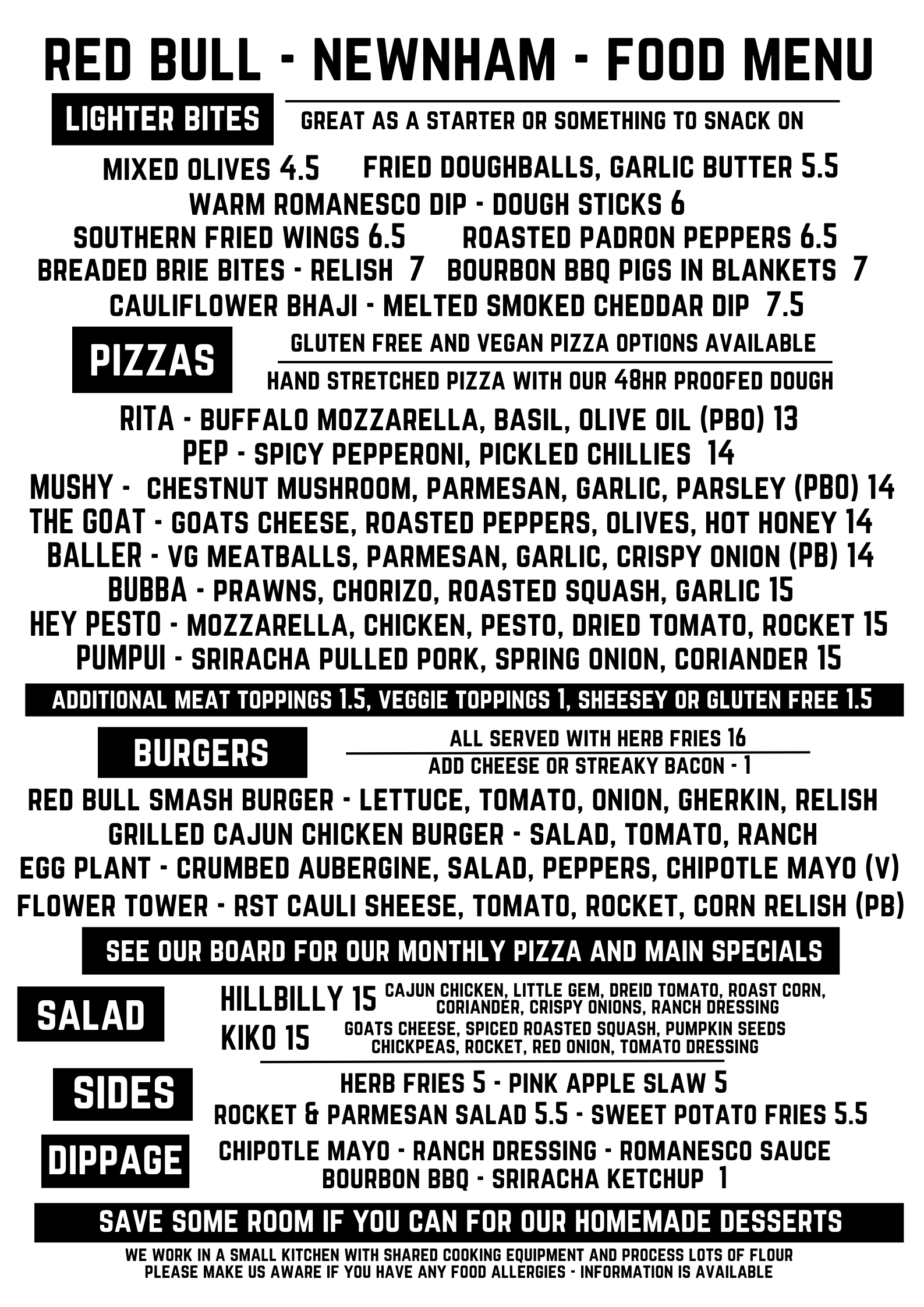 RED BULL - NEWNHAM - FOOD MENU

LIGHTER BITES

GREAT AS A STARTER OR SOMETHING TO SNACK ON

MIXED OLIVES 4.5 FRIED DOUGHBALLS, GARLIC BUTTER 5.5
WARM ROMANESCO DIP - DOUGH STICKS 6
SOUTHERN FRIED WINGS 6.5 ROASTED PADRON PEPPERS 6.5
BREADED BRIE BITES - RELISH 7 BOURBON BBQ PIGS IN BLANKETS 7
CAULIFLOWER BHAJI - MELTED SMOKED CHEDDAR DIP 7.5

PIZZAS

GLUTEN FREE AND VEGAN PIZZA OPTIONS AVAILABLE
HAND STRETCHED PIZZA WITH OUR 48HR PROOFED DOUGH

RITA - BUFFALO MOZZARELLA, BASIL, OLIVE OIL (PBO) 13
PEP - SPICY PEPPERONI, PICKLED CHILLIES 14
MUSHY - CHESTNUT MUSHROOM, PARMESAN, GARLIC, PARSLEY (PBO) 14
THE GOAT - GOATS CHEESE, ROASTED PEPPERS, OLIVES, HOT HONEY 14
BALLER - VG MEATBALLS, PARMESAN, GARLIC, CRISPY ONION (PB) 14
BUBBA - PRAWNS, CHORIZO, ROASTED SQUASH, GARLIC 15
HEY PESTO - MOZZARELLA, CHICKEN, PESTO, DRIED TOMATO, ROCKET 15
PUMPUI - SRIRACHA PULLED PORK, SPRING ONION, CORIANDER 15

ADDITIONAL MEAT TOPPINGS 1.5, VEGGIE TOPPINGS 1, SHEESEY OR GLUTEN FREE 1.5

BURGERS

ALL SERVED WITH HERB FRIES 16
ADD CHEESE OR STREAKY BACON - 1

RED BULL SMASH BURGER - LETTUCE, TOMATO, ONION, GHERKIN, RELISH
GRILLED CAJUN CHICKEN BURGER - SALAD, TOMATO, RANCH
EGG PLANT - CRUMBED AUBERGINE, SALAD, PEPPERS, CHIPOTLE MAYO (V)
FLOWER TOWER - RST CAULI SHEESE, TOMATO, ROCKET, CORN RELISH (PB)

SEE OUR BOARD FOR OUR MONTHLY PIZZA AND MAIN SPECIALS

SALAD

HILLBILLY 15 CAJUN CHICKEN, LITTLE GEM, DREID TOMATO, ROAST CORN, CORIANDER, CRISPY ONIONS, RANCH DRESSING
KIKO 15 GOATS CHEESE, SPICED ROASTED SQUASH, PUMPKIN SEEDS CHICKPEAS, ROCKET, RED ONION, TOMATO DRESSING

SIDES

HERB FRIES 5 - PINK APPLE SLAW 5
ROCKET & PARMESAN SALAD 5.5 - SWEET POTATO FRIES 5.5

DIPPAGE

CHIPOTLE MAYO - RANCH DRESSING - ROMANESCO SAUCE
BOURBON BBQ - SRIRACHA KETCHUP 1

SAVE SOME ROOM IF YOU CAN FOR OUR HOMEMADE DESSERTS

WE WORK IN A SMALL KITCHEN WITH SHARED COOKING EQUIPMENT AND PROCESS LOTS OF FLOUR
PLEASE MAKE US AWARE IF YOU HAVE ANY FOOD ALLERGIES - INFORMATION IS AVAILABLE